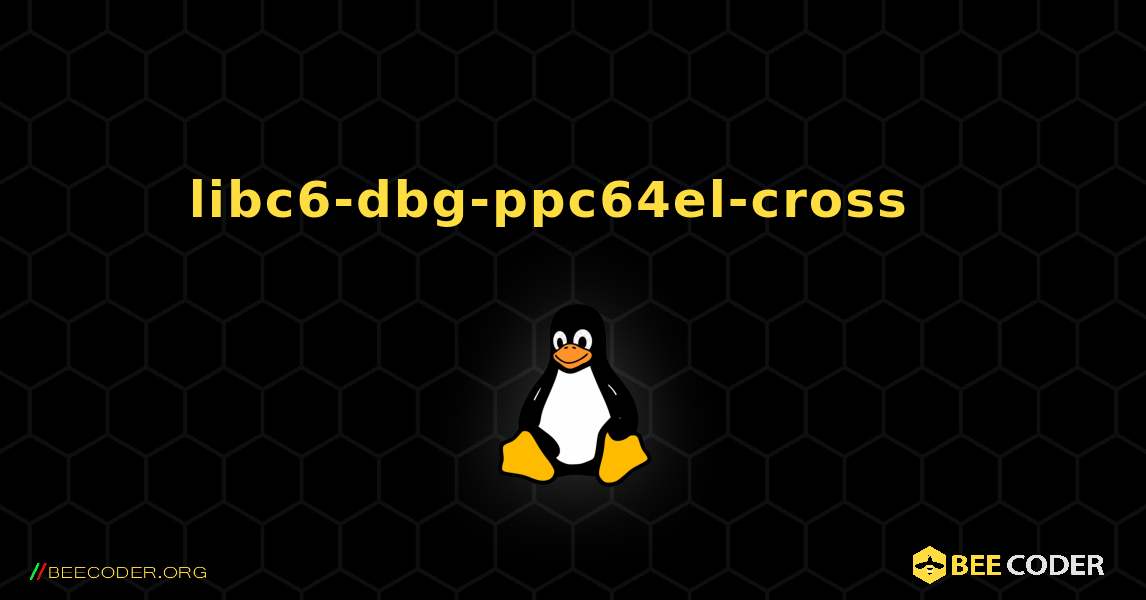 libc6-dbg-ppc64el-cross

//BEECODER.ORG

BEE CODER